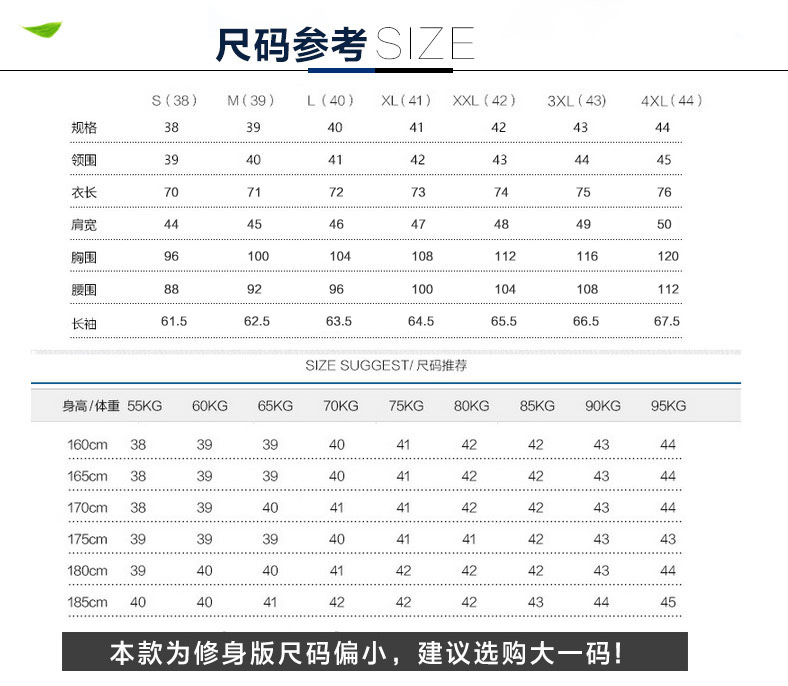 尺码参考 SIZE

| | S（38） | M（39） | L（40） | XL（41） | XXL（42） | 3XL（43） | 4XL（44） |
|---|---|---|---|---|---|---|---|
| 规格 | 38 | 39 | 40 | 41 | 42 | 43 | 44 |
| 领围 | 39 | 40 | 41 | 42 | 43 | 44 | 45 |
| 衣长 | 70 | 71 | 72 | 73 | 74 | 75 | 76 |
| 肩宽 | 44 | 45 | 46 | 47 | 48 | 49 | 50 |
| 胸围 | 96 | 100 | 104 | 108 | 112 | 116 | 120 |
| 腰围 | 88 | 92 | 96 | 100 | 104 | 108 | 112 |
| 长袖 | 61.5 | 62.5 | 63.5 | 64.5 | 65.5 | 66.5 | 67.5 |

SIZE SUGGEST/ 尺码推荐

| 身高/体重 | 55KG | 60KG | 65KG | 70KG | 75KG | 80KG | 85KG | 90KG | 95KG |
|---|---|---|---|---|---|---|---|---|---|
| 160cm | 38 | 39 | 39 | 40 | 41 | 42 | 42 | 43 | 44 |
| 165cm | 38 | 39 | 39 | 40 | 41 | 42 | 42 | 43 | 44 |
| 170cm | 38 | 39 | 40 | 41 | 41 | 42 | 42 | 43 | 44 |
| 175cm | 39 | 39 | 39 | 40 | 41 | 41 | 42 | 43 | 43 |
| 180cm | 39 | 40 | 40 | 41 | 42 | 42 | 42 | 43 | 44 |
| 185cm | 40 | 40 | 41 | 42 | 42 | 42 | 43 | 44 | 45 |

本款为修身版尺码偏小，建议选购大一码！